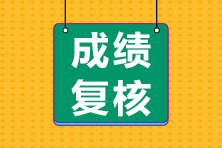 成绩
复核